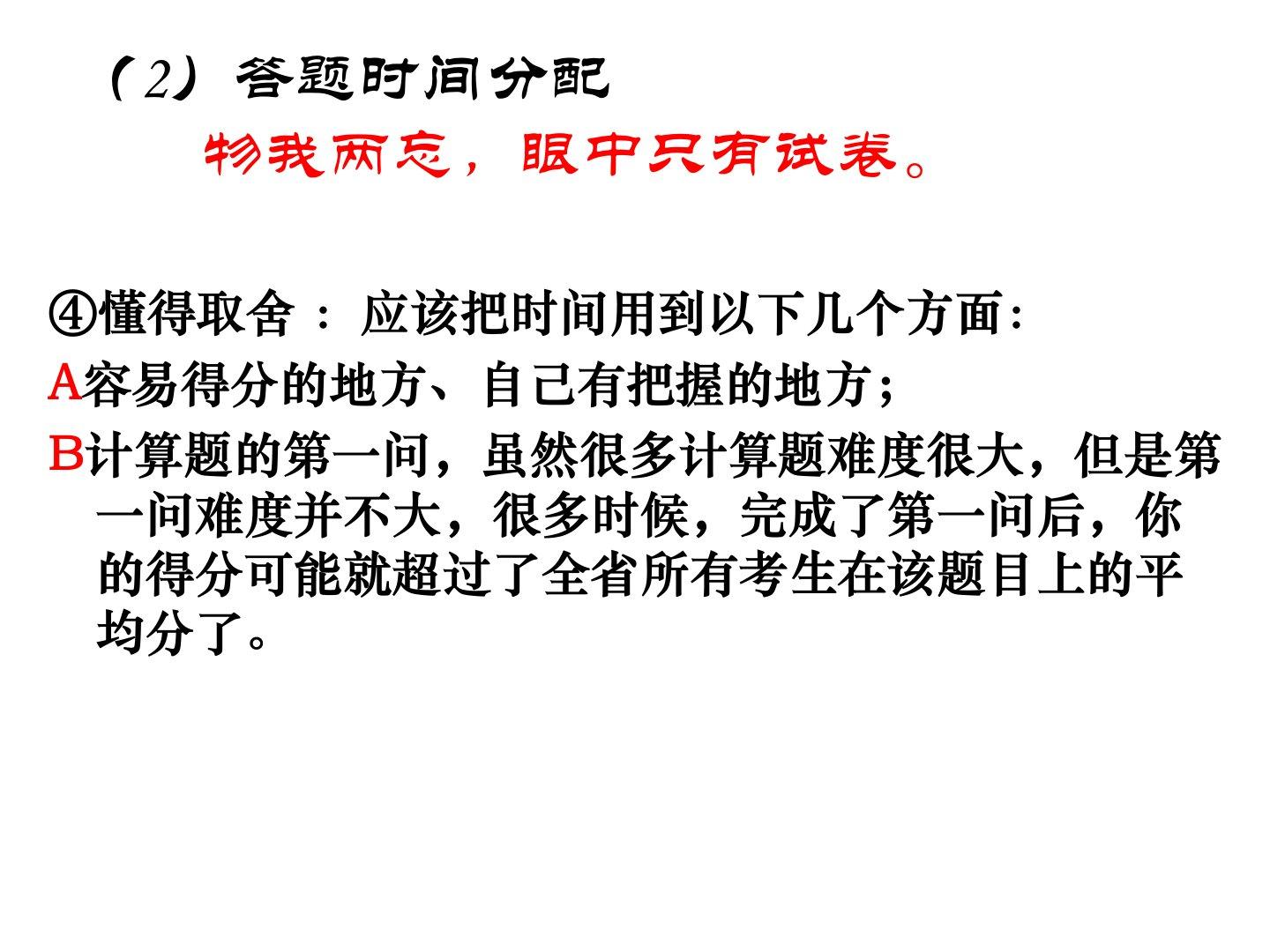 （2）答题时间分配

物我两忘，眼中只有试卷。

④懂得取舍：应该把时间用到以下几个方面:

A容易得分的地方、自己有把握的地方;

B计算题的第一问，虽然很多计算题难度很大，但是第一问难度并不大，很多时候，完成了第一问后，你的得分可能就超过了全省所有考生在该题目上的平均分了。